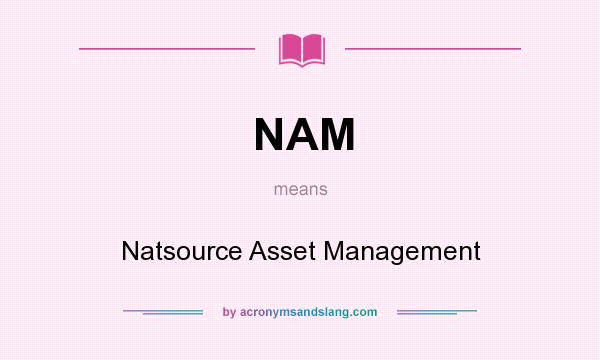 NAM

means

Natsource Asset Management

by acronymsandslang.com